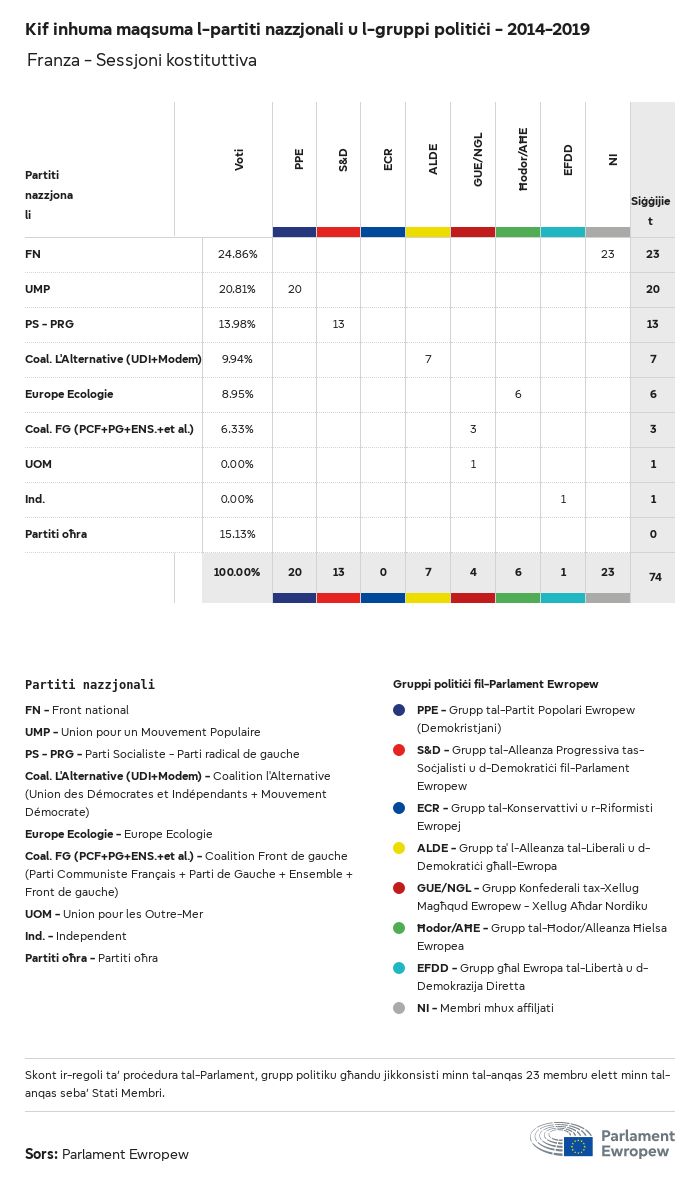 Kif inhuma maqsuma l-partiti nazzjonali u l-gruppi politiċi - 2014-2019

Franza - Sessjoni kostituttiva

| Partiti nazzjonali | Voti | PPE | S&D | ECR | ALDE | GUE/NGL | Ħodor/AĦE | EFDD | NI | Siġġijiet |
|---|---|---|---|---|---|---|---|---|---|---|
| FN | 24.86% | | | | | | | | 23 | 23 |
| UMP | 20.81% | 20 | | | | | | | | 20 |
| PS - PRG | 13.98% | | 13 | | | | | | | 13 |
| Coal. L'Alternative (UDI+Modem) | 9.94% | | | | 7 | | | | | 7 |
| Europe Ecologie | 8.95% | | | | | | 6 | | | 6 |
| Coal. FG (PCF+PG+ENS.+et al.) | 6.33% | | | | | 3 | | | | 3 |
| UOM | 0.00% | | | | | 1 | | | | 1 |
| Ind. | 0.00% | | | | | | | 1 | | 1 |
| Partiti oħra | 15.13% | | | | | | | | | 0 |
| | 100.00% | 20 | 13 | 0 | 7 | 4 | 6 | 1 | 23 | 74 |

Partiti nazzjonali

FN - Front national
UMP - Union pour un Mouvement Populaire
PS - PRG - Parti Socialiste - Parti radical de gauche
Coal. L'Alternative (UDI+Modem) - Coalition l'Alternative (Union des Démocrates et Indépendants + Mouvement Démocrate)
Europe Ecologie - Europe Ecologie
Coal. FG (PCF+PG+ENS.+et al.) - Coalition Front de gauche (Parti Communiste Français + Parti de Gauche + Ensemble + Front de gauche)
UOM - Union pour les Outre-Mer
Ind. - Independent
Partiti oħra - Partiti oħra

Gruppi politiċi fil-Parlament Ewropew

PPE - Grupp tal-Partit Popolari Ewropew (Demokristjani)
S&D - Grupp tal-Alleanza Progressiva tas-Soċjalisti u d-Demokratiċi fil-Parlament Ewropew
ECR - Grupp tal-Konservattivi u r-Riformisti Ewropej
ALDE - Grupp ta' l-Alleanza tal-Liberali u d-Demokratiċi għall-Ewropa
GUE/NGL - Grupp Konfederali tax-Xellug Magħqud Ewropew - Xellug Aħdar Nordiku
Ħodor/AĦE - Grupp tal-Ħodor/Alleanza Ħielsa Ewropea
EFDD - Grupp għal Ewropa tal-Libertà u d-Demokrazija Diretta
NI - Membri mhux affiljati

Skont ir-regoli ta' proċedura tal-Parlament, grupp politiku għandu jikkonsisti minn tal-anqas 23 membru elett minn tal-anqas seba' Stati Membri.

Sors: Parlament Ewropew

Parlament Ewropew